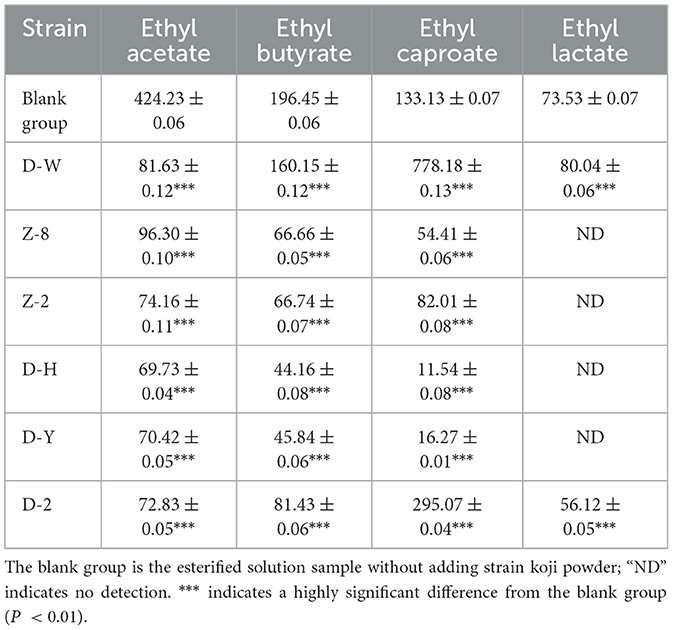 | Strain | Ethyl acetate | Ethyl butyrate | Ethyl caproate | Ethyl lactate |
|---|---|---|---|---|
| Blank group | 424.23 ± 0.06 | 196.45 ± 0.06 | 133.13 ± 0.07 | 73.53 ± 0.07 |
| D-W | 81.63 ± 0.12*** | 160.15 ± 0.12*** | 778.18 ± 0.13*** | 80.04 ± 0.06*** |
| Z-8 | 96.30 ± 0.10*** | 66.66 ± 0.05*** | 54.41 ± 0.06*** | ND |
| Z-2 | 74.16 ± 0.11*** | 66.74 ± 0.07*** | 82.01 ± 0.08*** | ND |
| D-H | 69.73 ± 0.04*** | 44.16 ± 0.08*** | 11.54 ± 0.08*** | ND |
| D-Y | 70.42 ± 0.05*** | 45.84 ± 0.06*** | 16.27 ± 0.01*** | ND |
| D-2 | 72.83 ± 0.05*** | 81.43 ± 0.06*** | 295.07 ± 0.04*** | 56.12 ± 0.05*** |

The blank group is the esterified solution sample without adding strain koji powder; "ND" indicates no detection. *** indicates a highly significant difference from the blank group ($P < 0.01$).